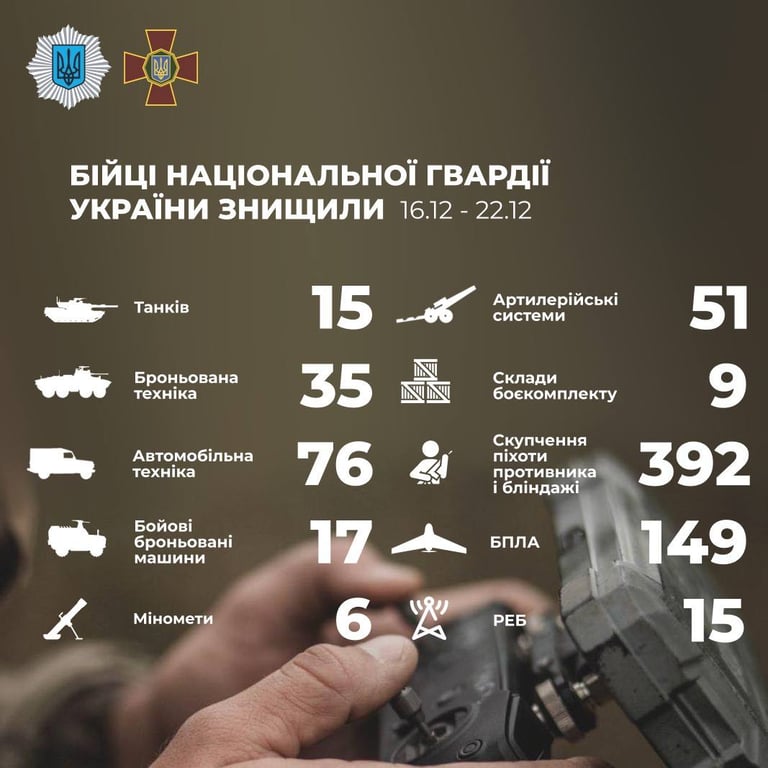 БІЙЦІ НАЦІОНАЛЬНОЇ ГВАРДІЇ УКРАЇНИ ЗНИЩИЛИ 16.12 - 22.12

Танків 15

Броньована техніка 35

Автомобільна техніка 76

Бойові броньовані машини 17

Міномети 6

Артилерійські системи 51

Склади боєкомплекту 9

Скупчення піхоти противника і бліндажі 392

БПЛА 149

РЕБ 15